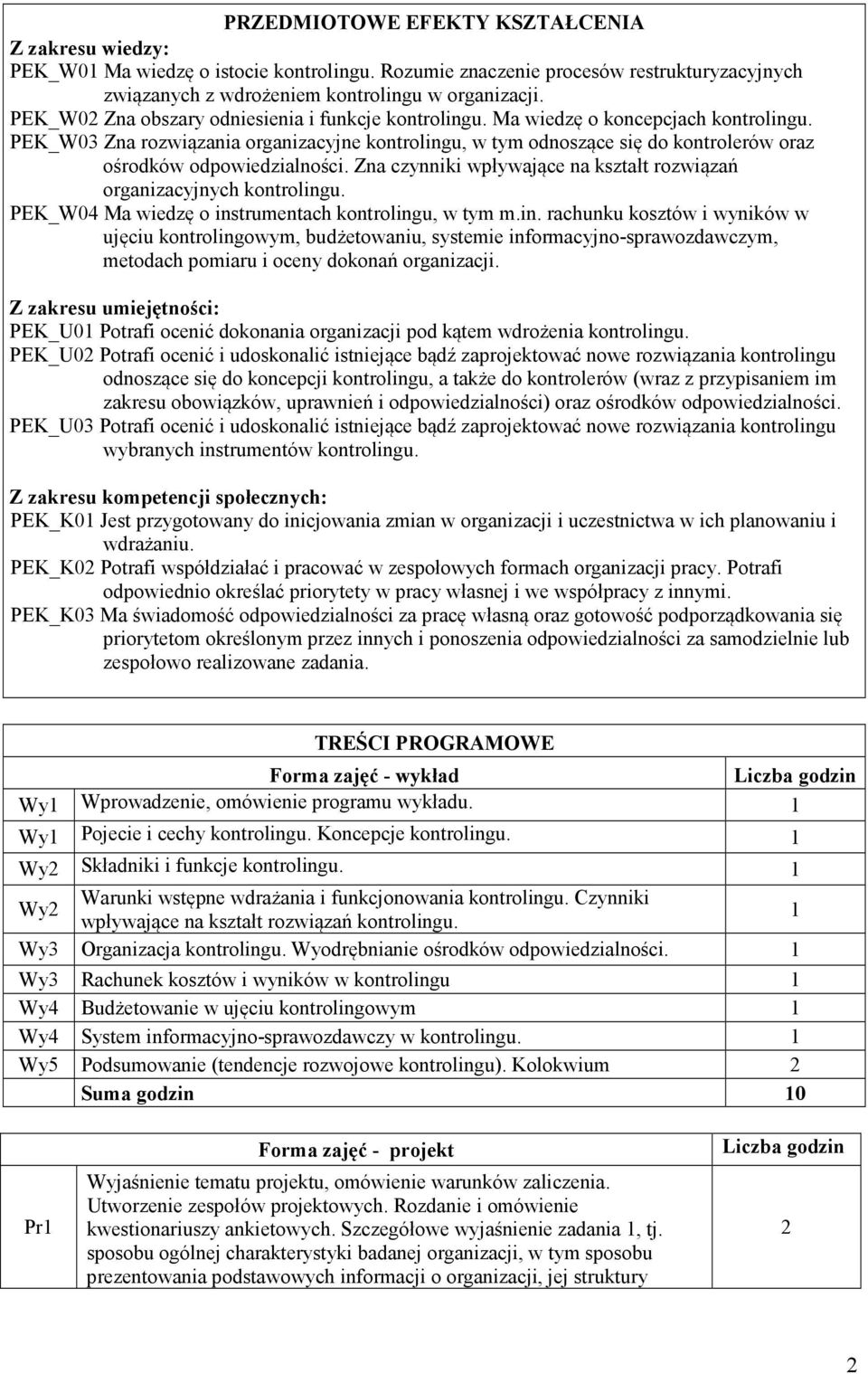 PRZEDMIOTOWE EFEKTY KSZTAŁCENIA

Z zakresu wiedzy:
PEK_W01 Ma wiedzę o istocie kontrolingu. Rozumie znaczenie procesów restrukturyzacyjnych związanych z wdrożeniem kontrolingu w organizacji.
PEK_W02 Zna obszary odniesienia i funkcje kontrolingu. Ma wiedzę o koncepcjach kontrolingu.
PEK_W03 Zna rozwiązania organizacyjne kontrolingu, w tym odnoszące się do kontrolerów oraz ośrodków odpowiedzialności. Zna czynniki wpływające na kształt rozwiązań organizacyjnych kontrolingu.
PEK_W04 Ma wiedzę o instrumentach kontrolingu, w tym m.in. rachunku kosztów i wyników w ujęciu kontrolingowym, budżetowaniu, systemie informacyjno-sprawozdawczym, metodach pomiaru i oceny dokonań organizacji.

Z zakresu umiejętności:
PEK_U01 Potrafi ocenić dokonania organizacji pod kątem wdrożenia kontrolingu.
PEK_U02 Potrafi ocenić i udoskonalić istniejące bądź zaprojektować nowe rozwiązania kontrolingu odnoszące się do koncepcji kontrolingu, a także do kontrolerów (wraz z przypisaniem im zakresu obowiązków, uprawnień i odpowiedzialności) oraz ośrodków odpowiedzialności.
PEK_U03 Potrafi ocenić i udoskonalić istniejące bądź zaprojektować nowe rozwiązania kontrolingu wybranych instrumentów kontrolingu.

Z zakresu kompetencji społecznych:
PEK_K01 Jest przygotowany do inicjowania zmian w organizacji i uczestnictwa w ich planowaniu i wdrażaniu.
PEK_K02 Potrafi współdziałać i pracować w zespołowych formach organizacji pracy. Potrafi odpowiednio określać priorytety w pracy własnej i we współpracy z innymi.
PEK_K03 Ma świadomość odpowiedzialności za pracę własną oraz gotowość podporządkowania się priorytetom określonym przez innych i ponoszenia odpowiedzialności za samodzielnie lub zespołowo realizowane zadania.

TREŚCI PROGRAMOWE

| | Forma zajęć - wykład | Liczba godzin |
|---|---|---|
| Wy1 | Wprowadzenie, omówienie programu wykładu. | 1 |
| Wy1 | Pojecie i cechy kontrolingu. Koncepcje kontrolingu. | 1 |
| Wy2 | Składniki i funkcje kontrolingu. | 1 |
| Wy2 | Warunki wstępne wdrażania i funkcjonowania kontrolingu. Czynniki wpływające na kształt rozwiązań kontrolingu. | 1 |
| Wy3 | Organizacja kontrolingu. Wyodrębnianie ośrodków odpowiedzialności. | 1 |
| Wy3 | Rachunek kosztów i wyników w kontrolingu | 1 |
| Wy4 | Budżetowanie w ujęciu kontrolingowym | 1 |
| Wy4 | System informacyjno-sprawozdawczy w kontrolingu. | 1 |
| Wy5 | Podsumowanie (tendencje rozwojowe kontrolingu). Kolokwium | 2 |
| | Suma godzin | 10 |

| | Forma zajęć - projekt | Liczba godzin |
|---|---|---|
| Pr1 | Wyjaśnienie tematu projektu, omówienie warunków zaliczenia. Utworzenie zespołów projektowych. Rozdanie i omówienie kwestionariuszy ankietowych. Szczegółowe wyjaśnienie zadania 1, tj. sposobu ogólnej charakterystyki badanej organizacji, w tym sposobu prezentowania podstawowych informacji o organizacji, jej struktury | 2 |

2